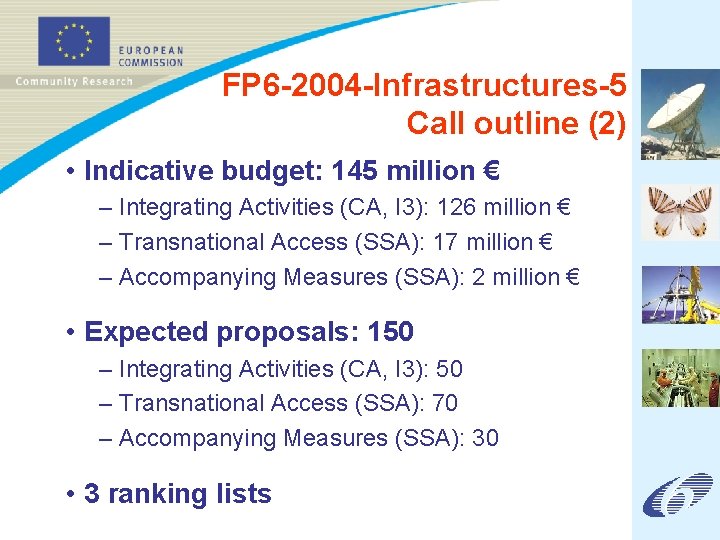 EUROPEAN COMMISSION
Community Research

FP6-2004-Infrastructures-5
Call outline (2)

• Indicative budget: 145 million €
– Integrating Activities (CA, I3): 126 million €
– Transnational Access (SSA): 17 million €
– Accompanying Measures (SSA): 2 million €

• Expected proposals: 150
– Integrating Activities (CA, I3): 50
– Transnational Access (SSA): 70
– Accompanying Measures (SSA): 30

• 3 ranking lists